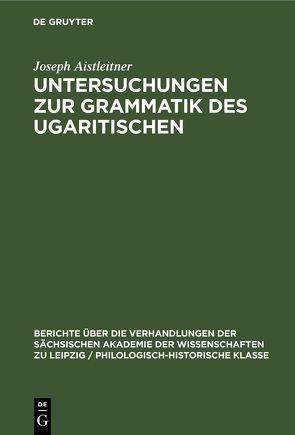 DE GRUYTER

Joseph Aistleitner

UNTERSUCHUNGEN ZUR GRAMMATIK DES UGARITISCHEN

BERICHTE ÜBER DIE VERHANDLUNGEN DER SÄCHSISCHEN AKADEMIE DER WISSENSCHAFTEN ZU LEIPZIG / PHILOLOGISCH-HISTORISCHE KLASSE

DE G